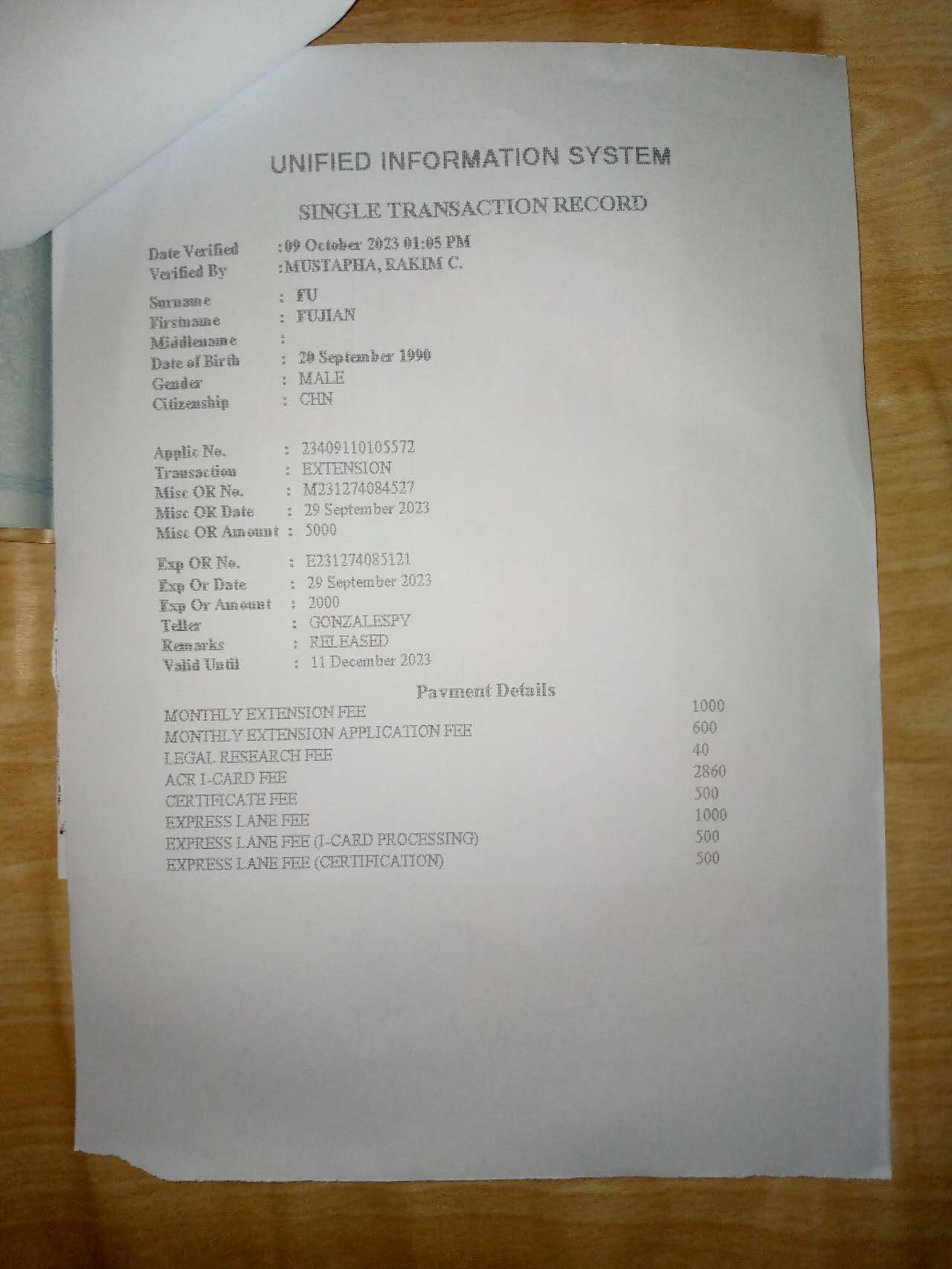 UNIFIED INFORMATION SYSTEM

SINGLE TRANSACTION RECORD

Date Verified :09 October 2023 01:05 PM
Verified By :MUSTAPHA, RAKIM C.

Surname : FU
Firstname : FUJIAN
Middlename :
Date of Birth : 20 September 1990
Gender : MALE
Citizenship : CHN

Applic No. : 23409110105572
Transaction : EXTENSION
Misc OR No. : M231274084527
Misc OR Date : 29 September 2023
Misc OR Amount : 5000

Exp OR No. : E231274085121
Exp Or Date : 29 September 2023
Exp Or Amount : 2000
Teller : GONZALESPY
Remarks : RELEASED
Valid Until : 11 December 2023

Payment Details

MONTHLY EXTENSION FEE 1000
MONTHLY EXTENSION APPLICATION FEE 600
LEGAL RESEARCH FEE 40
ACR I-CARD FEE 2860
CERTIFICATE FEE 500
EXPRESS LANE FEE 1000
EXPRESS LANE FEE (I-CARD PROCESSING) 500
EXPRESS LANE FEE (CERTIFICATION) 500